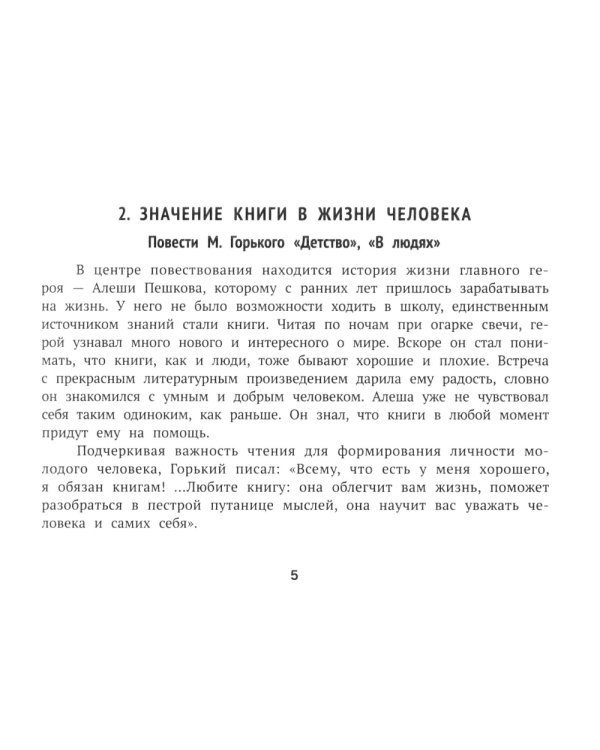 2. ЗНАЧЕНИЕ КНИГИ В ЖИЗНИ ЧЕЛОВЕКА

Повести М. Горького «Детство», «В людях»

В центре повествования находится история жизни главного героя — Алеши Пешкова, которому с ранних лет пришлось зарабатывать на жизнь. У него не было возможности ходить в школу, единственным источником знаний стали книги. Читая по ночам при огарке свечи, герой узнавал много нового и интересного о мире. Вскоре он стал понимать, что книги, как и люди, тоже бывают хорошие и плохие. Встреча с прекрасным литературным произведением дарила ему радость, словно он знакомился с умным и добрым человеком. Алеша уже не чувствовал себя таким одиноким, как раньше. Он знал, что книги в любой момент придут ему на помощь.

Подчеркивая важность чтения для формирования личности молодого человека, Горький писал: «Всему, что есть у меня хорошего, я обязан книгам! ...Любите книгу: она облегчит вам жизнь, поможет разобраться в пестрой путанице мыслей, она научит вас уважать человека и самих себя».

5